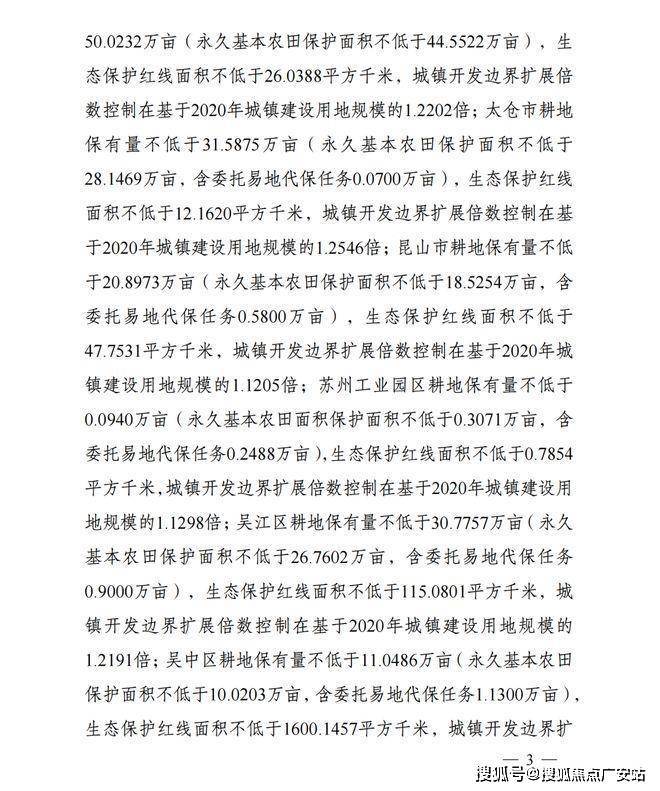 50.0232万亩（永久基本农田保护面积不低于44.5522万亩），生态保护红线面积不低于26.0388平方千米，城镇开发边界扩展倍数控制在基于2020年城镇建设用地规模的1.2202倍；太仓市耕地保有量不低于31.5875万亩（永久基本农田保护面积不低于28.1469万亩，含委托易地代保任务0.0700万亩），生态保护红线面积不低于12.1620平方千米，城镇开发边界扩展倍数控制在基于2020年城镇建设用地规模的1.2546倍；昆山市耕地保有量不低于20.8973万亩（永久基本农田保护面积不低于18.5254万亩，含委托易地代保任务0.5800万亩），生态保护红线面积不低于47.7531平方千米，城镇开发边界扩展倍数控制在基于2020年城镇建设用地规模的1.1205倍；苏州工业园区耕地保有量不低于0.0940万亩（永久基本农田面积保护面积不低于0.3071万亩，含委托易地代保任务0.2488万亩），生态保护红线面积不低于0.7854平方千米，城镇开发边界扩展倍数控制在基于2020年城镇建设用地规模的1.1298倍；吴江区耕地保有量不低于30.7757万亩（永久基本农田保护面积不低于26.7602万亩，含委托易地代保任务0.9000万亩），生态保护红线面积不低于115.0801平方千米，城镇开发边界扩展倍数控制在基于2020年城镇建设用地规模的1.2191倍；吴中区耕地保有量不低于11.0486万亩（永久基本农田保护面积不低于10.0203万亩，含委托易地代保任务1.1300万亩），生态保护红线面积不低于1600.1457平方千米，城镇开发边界扩

— 3 —

搜狐号@搜狐焦点广安站